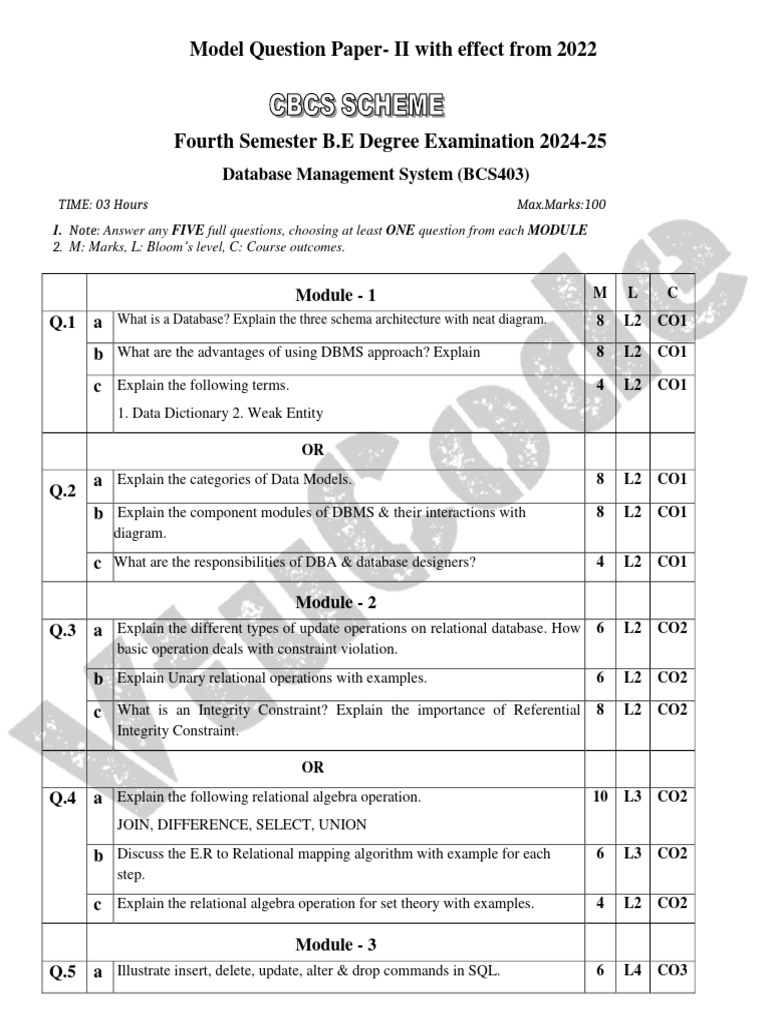 Model Question Paper- II with effect from 2022

CBCS SCHEME

Fourth Semester B.E Degree Examination 2024-25

Database Management System (BCS403)

TIME: 03 Hours Max.Marks:100

1. Note: Answer any FIVE full questions, choosing at least ONE question from each MODULE
2. M: Marks, L: Bloom's level, C: Course outcomes.

| | | Module - 1 | M | L | C |
|---|---|---|---|---|---|
| Q.1 | a | What is a Database? Explain the three schema architecture with neat diagram. | 8 | L2 | CO1 |
| | b | What are the advantages of using DBMS approach? Explain | 8 | L2 | CO1 |
| | c | Explain the following terms. 1. Data Dictionary 2. Weak Entity | 4 | L2 | CO1 |
| | | OR | | | |
| Q.2 | a | Explain the categories of Data Models. | 8 | L2 | CO1 |
| | b | Explain the component modules of DBMS & their interactions with diagram. | 8 | L2 | CO1 |
| | c | What are the responsibilities of DBA & database designers? | 4 | L2 | CO1 |
| | | Module - 2 | | | |
| Q.3 | a | Explain the different types of update operations on relational database. How basic operation deals with constraint violation. | 6 | L2 | CO2 |
| | b | Explain Unary relational operations with examples. | 6 | L2 | CO2 |
| | c | What is an Integrity Constraint? Explain the importance of Referential Integrity Constraint. | 8 | L2 | CO2 |
| | | OR | | | |
| Q.4 | a | Explain the following relational algebra operation. JOIN, DIFFERENCE, SELECT, UNION | 10 | L3 | CO2 |
| | b | Discuss the E.R to Relational mapping algorithm with example for each step. | 6 | L3 | CO2 |
| | c | Explain the relational algebra operation for set theory with examples. | 4 | L2 | CO2 |
| | | Module - 3 | | | |
| Q.5 | a | Illustrate insert, delete, update, alter & drop commands in SQL. | 6 | L4 | CO3 |

VTUCode